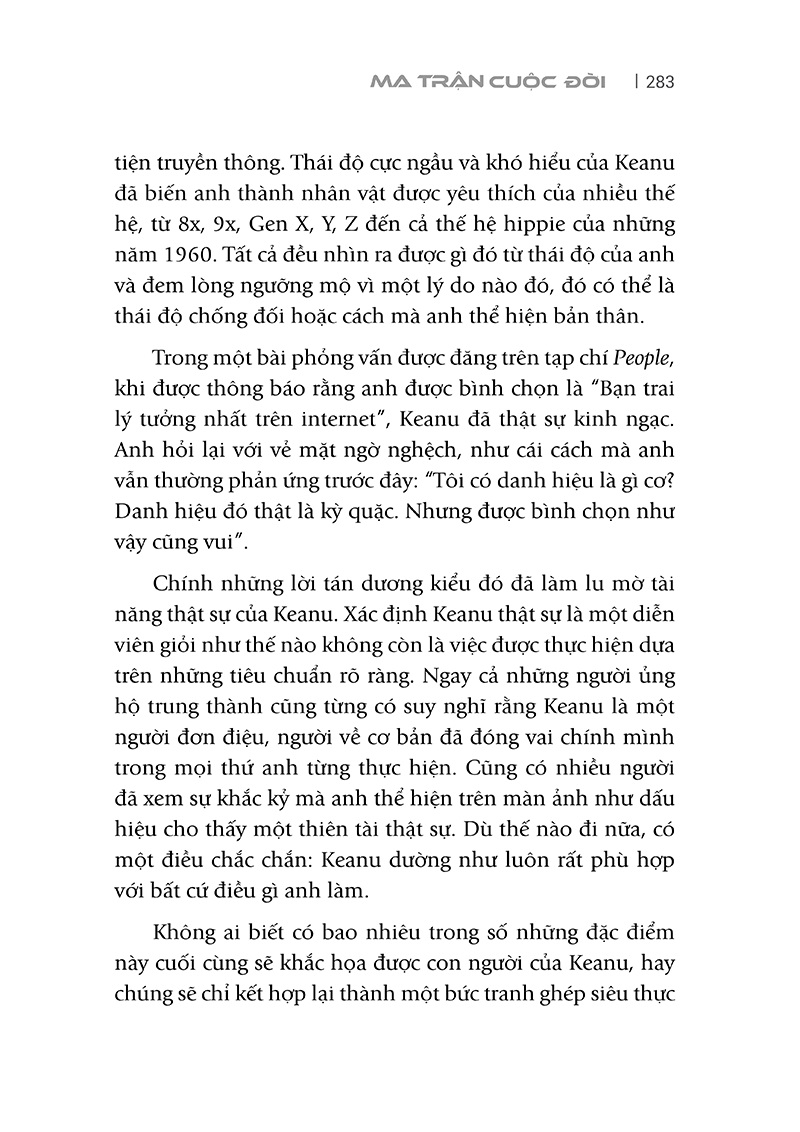 MA TRẬN CUỘC ĐỜI | 283

tiện truyền thông. Thái độ cực ngầu và khó hiểu của Keanu đã biến anh thành nhân vật được yêu thích của nhiều thế hệ, từ 8x, 9x, Gen X, Y, Z đến cả thế hệ hippie của những năm 1960. Tất cả đều nhìn ra được gì đó từ thái độ của anh và đem lòng ngưỡng mộ vì một lý do nào đó, đó có thể là thái độ chống đối hoặc cách mà anh thể hiện bản thân.

Trong một bài phỏng vấn được đăng trên tạp chí People, khi được thông báo rằng anh được bình chọn là "Bạn trai lý tưởng nhất trên internet", Keanu đã thật sự kinh ngạc. Anh hỏi lại với vẻ mặt ngờ nghệch, như cái cách mà anh vẫn thường phản ứng trước đây: "Tôi có danh hiệu là gì cơ? Danh hiệu đó thật là kỳ quặc. Nhưng được bình chọn như vậy cũng vui".

Chính những lời tán dương kiểu đó đã làm lu mờ tài năng thật sự của Keanu. Xác định Keanu thật sự là một diễn viên giỏi như thế nào không còn là việc được thực hiện dựa trên những tiêu chuẩn rõ ràng. Ngay cả những người ủng hộ trung thành cũng từng có suy nghĩ rằng Keanu là một người đơn điệu, người về cơ bản đã đóng vai chính mình trong mọi thứ anh từng thực hiện. Cũng có nhiều người đã xem sự khắc kỷ mà anh thể hiện trên màn ảnh như dấu hiệu cho thấy một thiên tài thật sự. Dù thế nào đi nữa, có một điều chắc chắn: Keanu dường như luôn rất phù hợp với bất cứ điều gì anh làm.

Không ai biết có bao nhiêu trong số những đặc điểm này cuối cùng sẽ khắc họa được con người của Keanu, hay chúng sẽ chỉ kết hợp lại thành một bức tranh ghép siêu thực